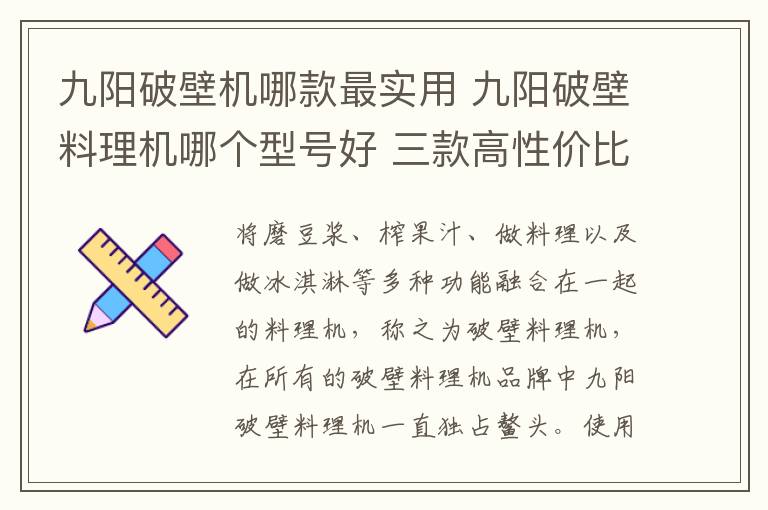 九阳破壁机哪款最实用 九阳破壁料理机哪个型号好 三款高性价比

将磨豆浆、榨果汁、做料理以及做冰淇淋等多种功能融合在一起的料理机，称之为破壁料理机，在所有的破壁料理机品牌中九阳破壁料理机一直独占鳌头。使用